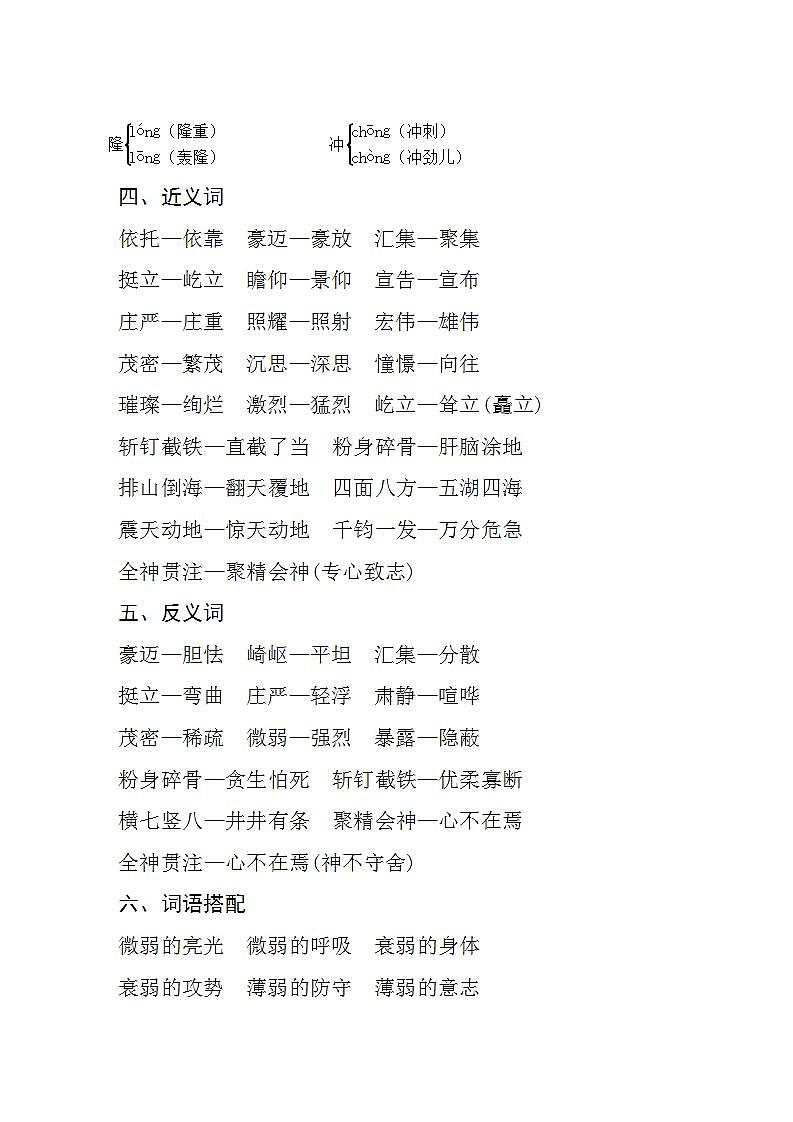 隆 lóng（隆重） lōng（轰隆）　　冲 chōng（冲刺） chòng（冲劲儿）

四、近义词

依托—依靠　豪迈—豪放　汇集—聚集

挺立—屹立　瞻仰—景仰　宣告—宣布

庄严—庄重　照耀—照射　宏伟—雄伟

茂密—繁茂　沉思—深思　憧憬—向往

璀璨—绚烂　激烈—猛烈　屹立—耸立(矗立)

斩钉截铁—直截了当　粉身碎骨—肝脑涂地

排山倒海—翻天覆地　四面八方—五湖四海

震天动地—惊天动地　千钧一发—万分危急

全神贯注—聚精会神(专心致志)

五、反义词

豪迈—胆怯　崎岖—平坦　汇集—分散

挺立—弯曲　庄严—轻浮　肃静—喧哗

茂密—稀疏　微弱—强烈　暴露—隐蔽

粉身碎骨—贪生怕死　斩钉截铁—优柔寡断

横七竖八—井井有条　聚精会神—心不在焉

全神贯注—心不在焉(神不守舍)

六、词语搭配

微弱的亮光　微弱的呼吸　衰弱的身体

衰弱的攻势　薄弱的防守　薄弱的意志